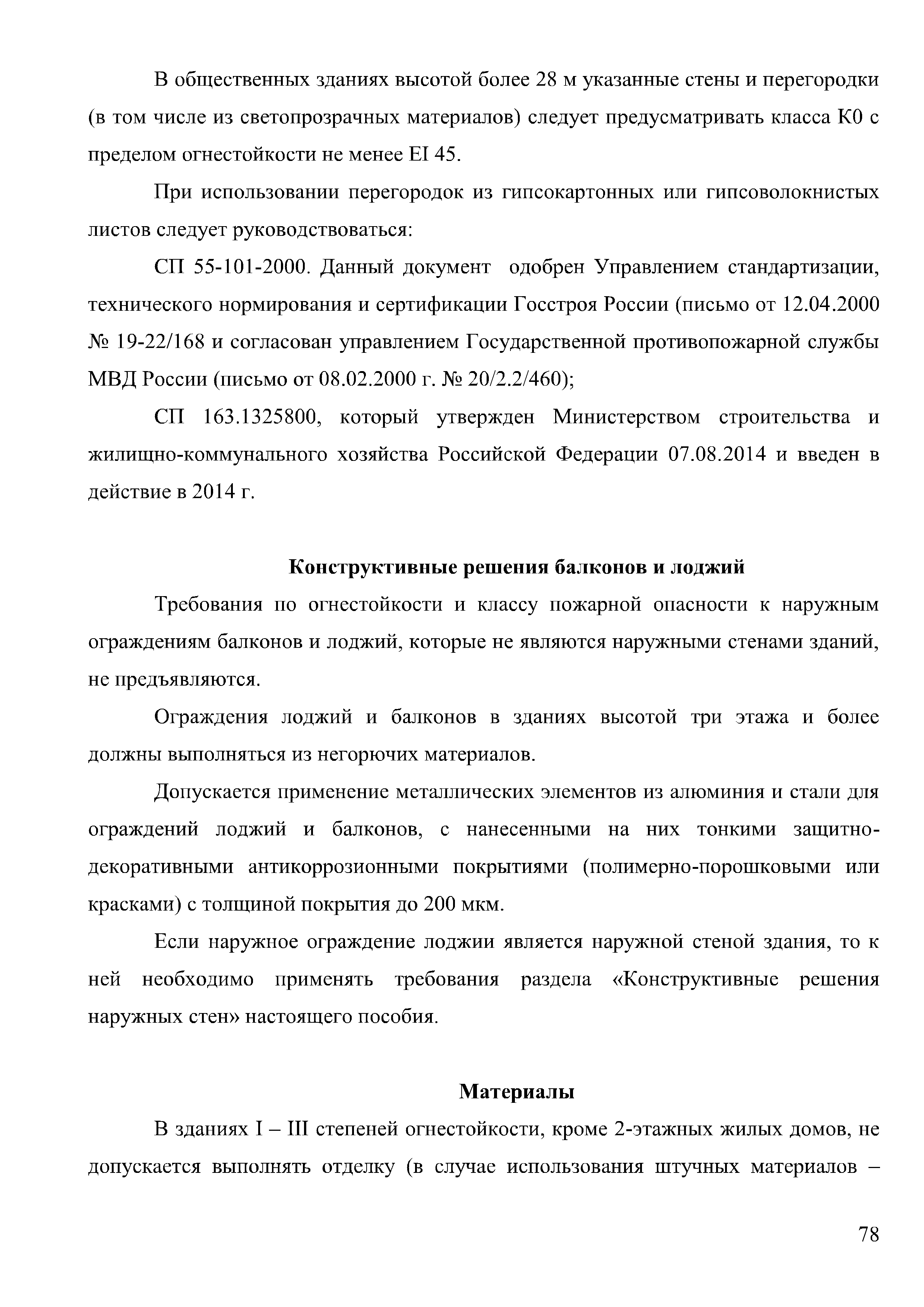 В общественных зданиях высотой более 28 м указанные стены и перегородки (в том числе из светопрозрачных материалов) следует предусматривать класса К0 с пределом огнестойкости не менее EI 45.

При использовании перегородок из гипсокартонных или гипсоволокнистых листов следует руководствоваться:

СП 55-101-2000. Данный документ одобрен Управлением стандартизации, технического нормирования и сертификации Госстроя России (письмо от 12.04.2000 № 19-22/168 и согласован управлением Государственной противопожарной службы МВД России (письмо от 08.02.2000 г. № 20/2.2/460);

СП 163.1325800, который утвержден Министерством строительства и жилищно-коммунального хозяйства Российской Федерации 07.08.2014 и введен в действие в 2014 г.

Конструктивные решения балконов и лоджий

Требования по огнестойкости и классу пожарной опасности к наружным ограждениям балконов и лоджий, которые не являются наружными стенами зданий, не предъявляются.

Ограждения лоджий и балконов в зданиях высотой три этажа и более должны выполняться из негорючих материалов.

Допускается применение металлических элементов из алюминия и стали для ограждений лоджий и балконов, с нанесенными на них тонкими защитно-декоративными антикоррозионными покрытиями (полимерно-порошковыми или красками) с толщиной покрытия до 200 мкм.

Если наружное ограждение лоджии является наружной стеной здания, то к ней необходимо применять требования раздела «Конструктивные решения наружных стен» настоящего пособия.

Материалы

В зданиях I – III степеней огнестойкости, кроме 2-этажных жилых домов, не допускается выполнять отделку (в случае использования штучных материалов –

78